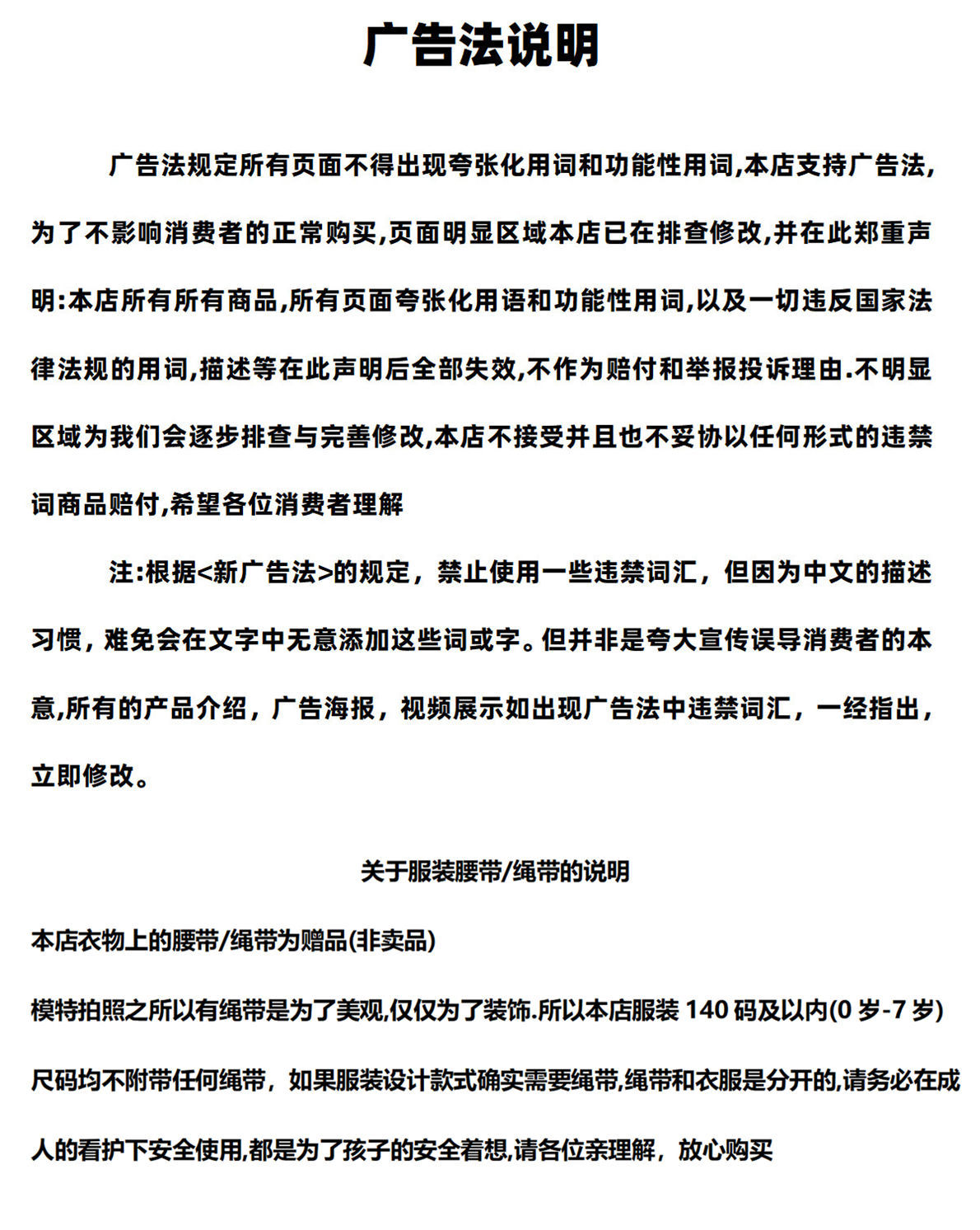 广告法说明

广告法规定所有页面不得出现夸张化用词和功能性用词,本店支持广告法,为了不影响消费者的正常购买,页面明显区域本店已在排查修改,并在此郑重声明:本店所有所有商品,所有页面夸张化用语和功能性用词,以及一切违反国家法律法规的用词,描述等在此声明后全部失效,不作为赔付和举报投诉理由.不明显区域为我们会逐步排查与完善修改,本店不接受并且也不妥协以任何形式的违禁词商品赔付,希望各位消费者理解

注:根据<新广告法>的规定，禁止使用一些违禁词汇，但因为中文的描述习惯，难免会在文字中无意添加这些词或字。但并非是夸大宣传误导消费者的本意,所有的产品介绍，广告海报，视频展示如出现广告法中违禁词汇，一经指出，立即修改。

关于服装腰带/绳带的说明

本店衣物上的腰带/绳带为赠品(非卖品)

模特拍照之所以有绳带是为了美观,仅仅为了装饰.所以本店服装140码及以内(0岁-7岁)尺码均不附带任何绳带，如果服装设计款式确实需要绳带,绳带和衣服是分开的,请务必在成人的看护下安全使用,都是为了孩子的安全着想,请各位亲理解，放心购买